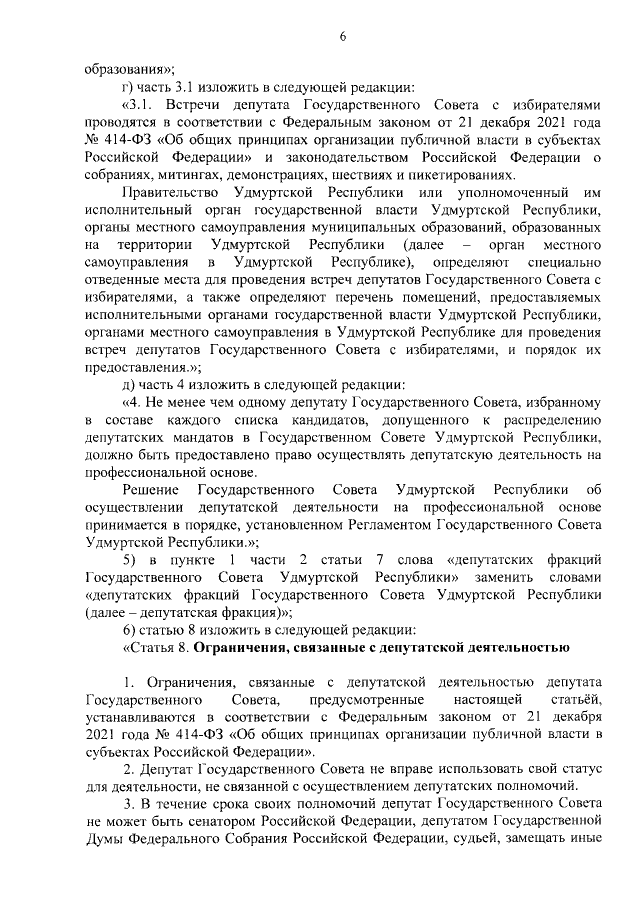 6

образования»;

г) часть 3.1 изложить в следующей редакции:

«3.1. Встречи депутата Государственного Совета с избирателями проводятся в соответствии с Федеральным законом от 21 декабря 2021 года № 414-ФЗ «Об общих принципах организации публичной власти в субъектах Российской Федерации» и законодательством Российской Федерации о собраниях, митингах, демонстрациях, шествиях и пикетированиях.

Правительство Удмуртской Республики или уполномоченный им исполнительный орган государственной власти Удмуртской Республики, органы местного самоуправления муниципальных образований, образованных на территории Удмуртской Республики (далее – орган местного самоуправления в Удмуртской Республике), определяют специально отведенные места для проведения встреч депутатов Государственного Совета с избирателями, а также определяют перечень помещений, предоставляемых исполнительными органами государственной власти Удмуртской Республики, органами местного самоуправления в Удмуртской Республике для проведения встреч депутатов Государственного Совета с избирателями, и порядок их предоставления.»;

д) часть 4 изложить в следующей редакции:

«4. Не менее чем одному депутату Государственного Совета, избранному в составе каждого списка кандидатов, допущенного к распределению депутатских мандатов в Государственном Совете Удмуртской Республики, должно быть предоставлено право осуществлять депутатскую деятельность на профессиональной основе.

Решение Государственного Совета Удмуртской Республики об осуществлении депутатской деятельности на профессиональной основе принимается в порядке, установленном Регламентом Государственного Совета Удмуртской Республики.»;

5) в пункте 1 части 2 статьи 7 слова «депутатских фракций Государственного Совета Удмуртской Республики» заменить словами «депутатских фракций Государственного Совета Удмуртской Республики (далее – депутатская фракция)»;

6) статью 8 изложить в следующей редакции:

«Статья 8. Ограничения, связанные с депутатской деятельностью

1. Ограничения, связанные с депутатской деятельностью депутата Государственного Совета, предусмотренные настоящей статьёй, устанавливаются в соответствии с Федеральным законом от 21 декабря 2021 года № 414-ФЗ «Об общих принципах организации публичной власти в субъектах Российской Федерации».

2. Депутат Государственного Совета не вправе использовать свой статус для деятельности, не связанной с осуществлением депутатских полномочий.

3. В течение срока своих полномочий депутат Государственного Совета не может быть сенатором Российской Федерации, депутатом Государственной Думы Федерального Собрания Российской Федерации, судьей, замещать иные